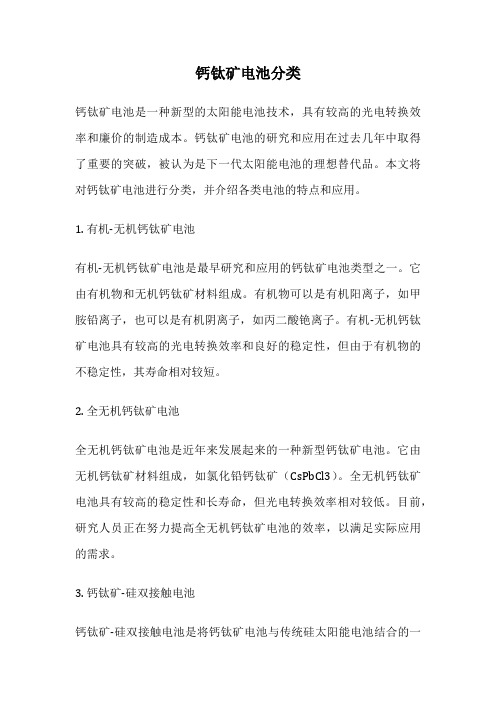 钙钛矿电池分类

钙钛矿电池是一种新型的太阳能电池技术，具有较高的光电转换效率和廉价的制造成本。钙钛矿电池的研究和应用在过去几年中取得了重要的突破，被认为是下一代太阳能电池的理想替代品。本文将对钙钛矿电池进行分类，并介绍各类电池的特点和应用。

1. 有机-无机钙钛矿电池

有机-无机钙钛矿电池是最早研究和应用的钙钛矿电池类型之一。它由有机物和无机钙钛矿材料组成。有机物可以是有机阳离子，如甲胺铅离子，也可以是有机阴离子，如丙二酸铯离子。有机-无机钙钛矿电池具有较高的光电转换效率和良好的稳定性，但由于有机物的不稳定性，其寿命相对较短。

2. 全无机钙钛矿电池

全无机钙钛矿电池是近年来发展起来的一种新型钙钛矿电池。它由无机钙钛矿材料组成，如氯化铅钙钛矿（CsPbCl3）。全无机钙钛矿电池具有较高的稳定性和长寿命，但光电转换效率相对较低。目前，研究人员正在努力提高全无机钙钛矿电池的效率，以满足实际应用的需求。

3. 钙钛矿-硅双接触电池

钙钛矿-硅双接触电池是将钙钛矿电池与传统硅太阳能电池结合的一